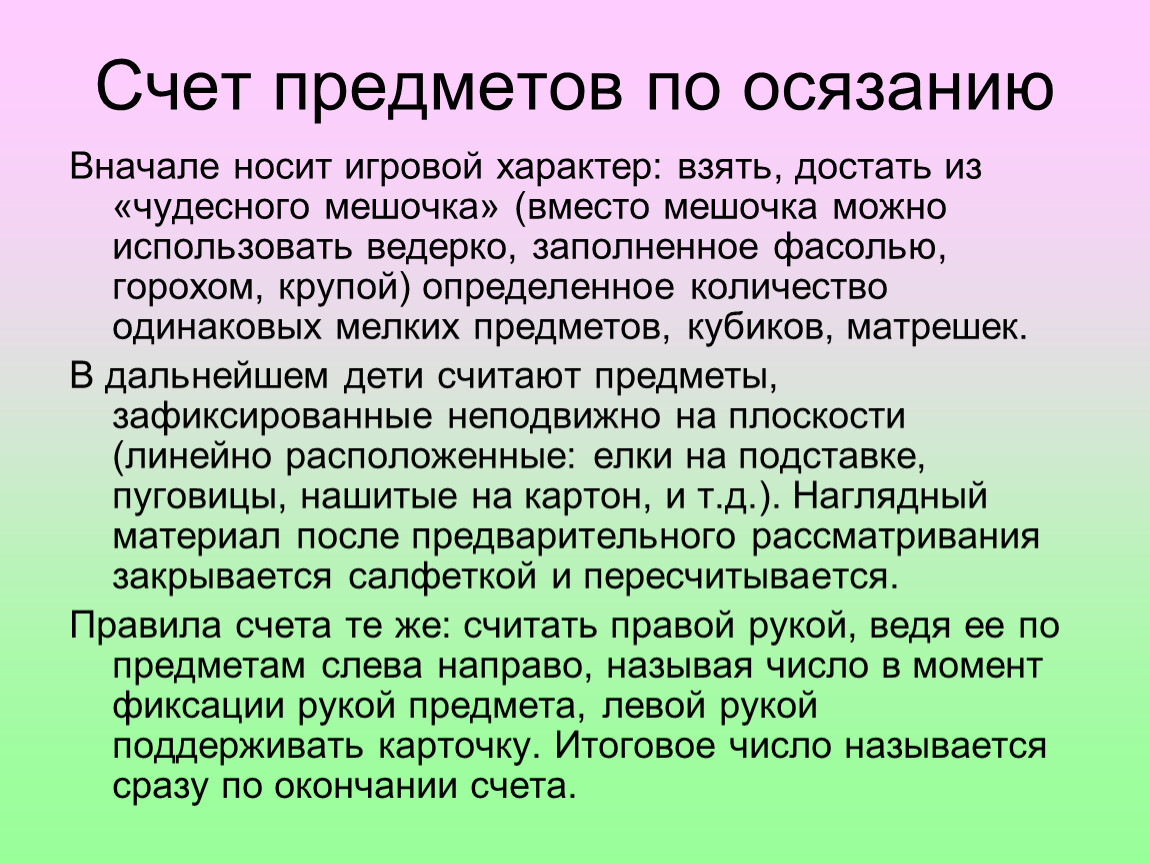 Счет предметов по осязанию

Вначале носит игровой характер: взять, достать из «чудесного мешочка» (вместо мешочка можно использовать ведерко, заполненное фасолью, горохом, крупой) определенное количество одинаковых мелких предметов, кубиков, матрешек.

В дальнейшем дети считают предметы, зафиксированные неподвижно на плоскости (линейно расположенные: елки на подставке, пуговицы, нашитые на картон, и т.д.). Наглядный материал после предварительного рассматривания закрывается салфеткой и пересчитывается.

Правила счета те же: считать правой рукой, ведя ее по предметам слева направо, называя число в момент фиксации рукой предмета, левой рукой поддерживать карточку. Итоговое число называется сразу по окончании счета.